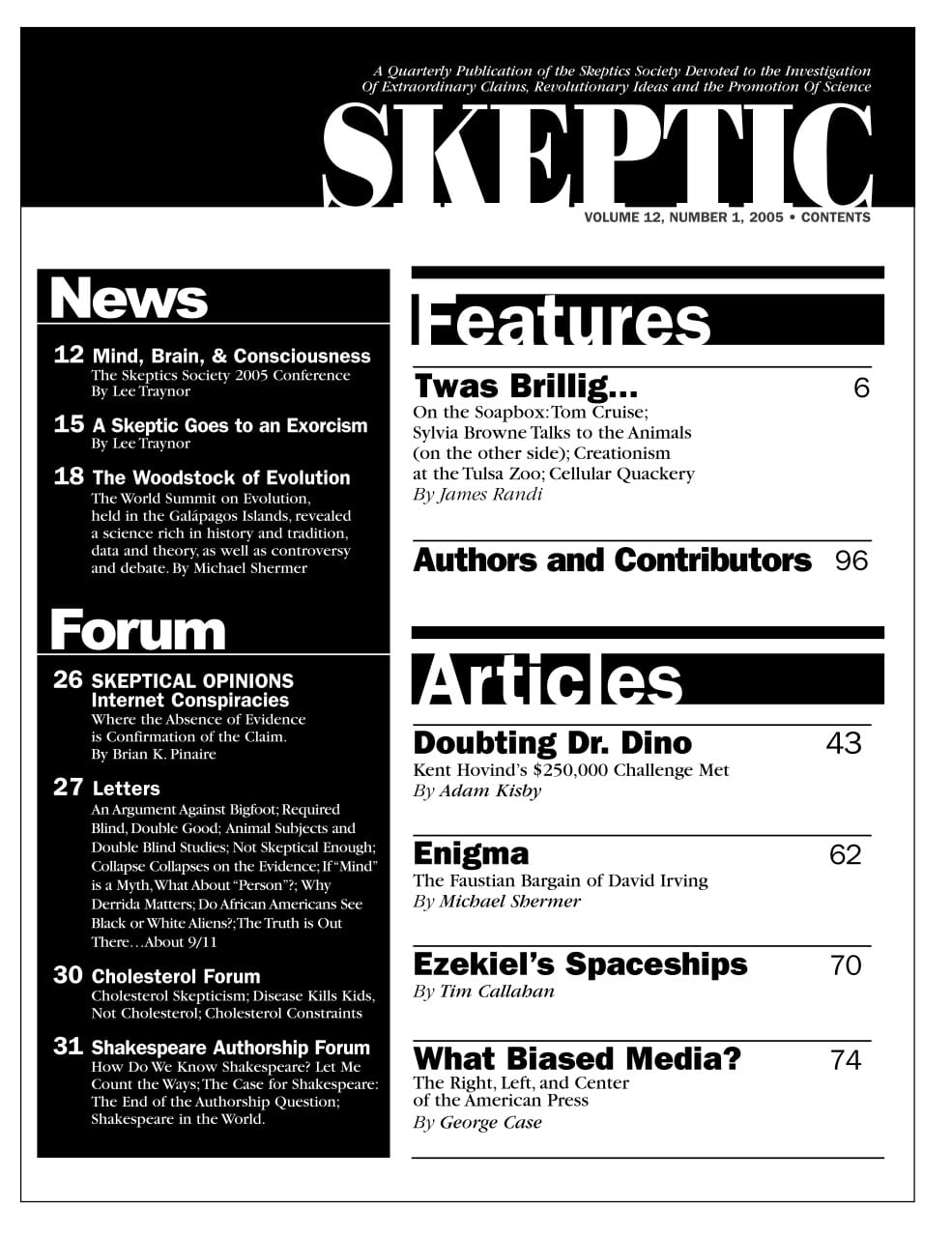 A Quarterly Publication of the Skeptics Society Devoted to the Investigation Of Extraordinary Claims, Revolutionary Ideas and the Promotion Of Science

SKEPTIC

VOLUME 12, NUMBER 1, 2005 • CONTENTS

News

12 Mind, Brain, & Consciousness
The Skeptics Society 2005 Conference
By Lee Traynor

15 A Skeptic Goes to an Exorcism
By Lee Traynor

18 The Woodstock of Evolution
The World Summit on Evolution, held in the Galápagos Islands, revealed a science rich in history and tradition, data and theory, as well as controversy and debate. By Michael Shermer

Forum

26 SKEPTICAL OPINIONS
Internet Conspiracies
Where the Absence of Evidence is Confirmation of the Claim.
By Brian K. Pinaire

27 Letters
An Argument Against Bigfoot; Required Blind, Double Good; Animal Subjects and Double Blind Studies; Not Skeptical Enough; Collapse Collapses on the Evidence; If "Mind" is a Myth, What About "Person"?; Why Derrida Matters; Do African Americans See Black or White Aliens?; The Truth is Out There…About 9/11

30 Cholesterol Forum
Cholesterol Skepticism; Disease Kills Kids, Not Cholesterol; Cholesterol Constraints

31 Shakespeare Authorship Forum
How Do We Know Shakespeare? Let Me Count the Ways; The Case for Shakespeare: The End of the Authorship Question; Shakespeare in the World.

Features

Twas Brillig… 6
On the Soapbox: Tom Cruise; Sylvia Browne Talks to the Animals (on the other side); Creationism at the Tulsa Zoo; Cellular Quackery
By James Randi

Authors and Contributors 96

Articles

Doubting Dr. Dino 43
Kent Hovind's $250,000 Challenge Met
By Adam Kisby

Enigma 62
The Faustian Bargain of David Irving
By Michael Shermer

Ezekiel's Spaceships 70
By Tim Callahan

What Biased Media? 74
The Right, Left, and Center of the American Press
By George Case